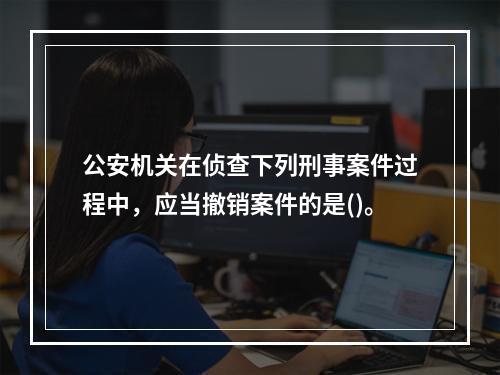 公安机关在侦查下列刑事案件过程中，应当撤销案件的是()。